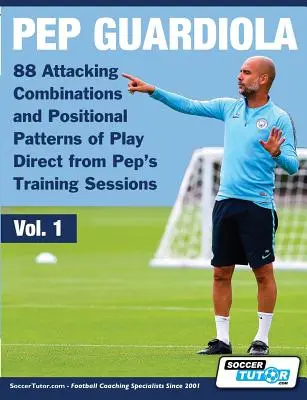 PEP GUARDIOLA

88 Attacking Combinations and Positional Patterns of Play Direct from Pep's Training Sessions

Vol. 1

SOCCER TUTOR .com

SoccerTutor.com - Football Coaching Specialists Since 2001